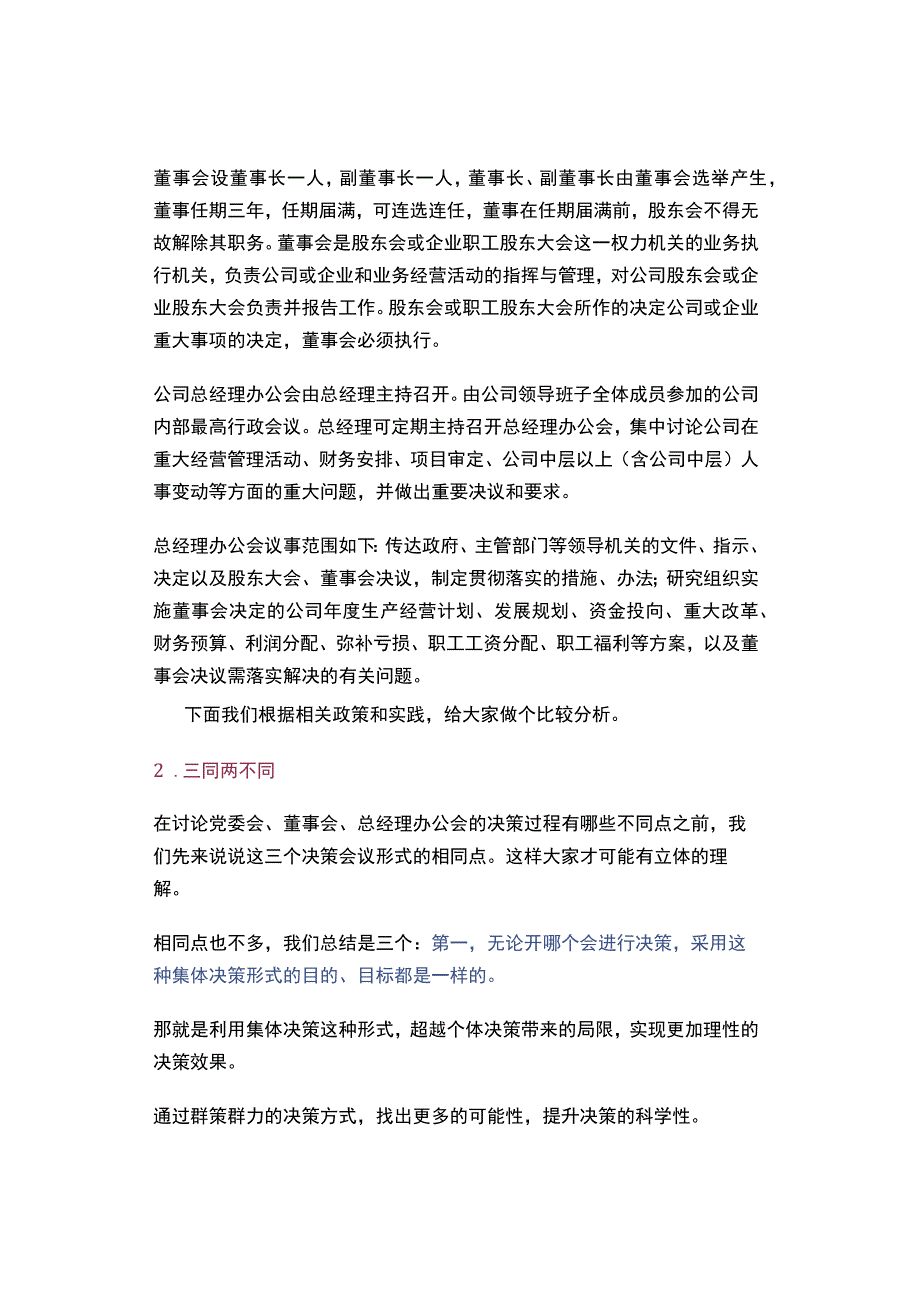 董事会设董事长一人，副董事长一人，董事长、副董事长由董事会选举产生，董事任期三年，任期届满，可连选连任，董事在任期届满前，股东会不得无故解除其职务。董事会是股东会或企业职工股东大会这一权力机关的业务执行机关，负责公司或企业和业务经营活动的指挥与管理，对公司股东会或企业股东大会负责并报告工作。股东会或职工股东大会所作的决定公司或企业重大事项的决定，董事会必须执行。

公司总经理办公会由总经理主持召开。由公司领导班子全体成员参加的公司内部最高行政会议。总经理可定期主持召开总经理办公会，集中讨论公司在重大经营管理活动、财务安排、项目审定、公司中层以上（含公司中层）人事变动等方面的重大问题，并做出重要决议和要求。

总经理办公会议事范围如下:传达政府、主管部门等领导机关的文件、指示、决定以及股东大会、董事会决议，制定贯彻落实的措施、办法;研究组织实施董事会决定的公司年度生产经营计划、发展规划、资金投向、重大改革、财务预算、利润分配、弥补亏损、职工工资分配、职工福利等方案，以及董事会决议需落实解决的有关问题。

下面我们根据相关政策和实践，给大家做个比较分析。

2．三同两不同

在讨论党委会、董事会、总经理办公会的决策过程有哪些不同点之前，我们先来说说这三个决策会议形式的相同点。这样大家才可能有立体的理解。

相同点也不多，我们总结是三个：第一，无论开哪个会进行决策，采用这种集体决策形式的目的、目标都是一样的。

那就是利用集体决策这种形式，超越个体决策带来的局限，实现更加理性的决策效果。

通过群策群力的决策方式，找出更多的可能性，提升决策的科学性。